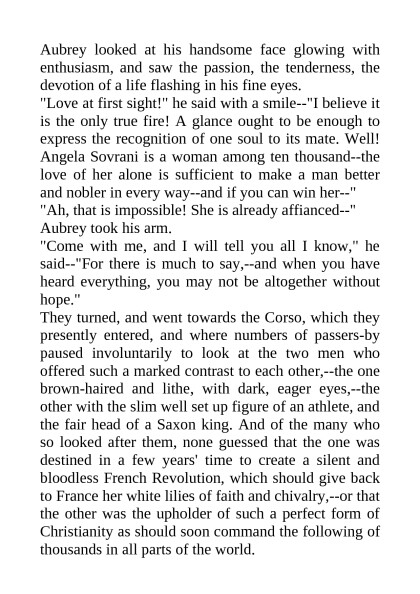 Aubrey looked at his handsome face glowing with enthusiasm, and saw the passion, the tenderness, the devotion of a life flashing in his fine eyes.

"Love at first sight!" he said with a smile--"I believe it is the only true fire! A glance ought to be enough to express the recognition of one soul to its mate. Well! Angela Sovrani is a woman among ten thousand--the love of her alone is sufficient to make a man better and nobler in every way--and if you can win her--"

"Ah, that is impossible! She is already affianced--"

Aubrey took his arm.

"Come with me, and I will tell you all I know," he said--"For there is much to say,--and when you have heard everything, you may not be altogether without hope."

They turned, and went towards the Corso, which they presently entered, and where numbers of passers-by paused involuntarily to look at the two men who offered such a marked contrast to each other,--the one brown-haired and lithe, with dark, eager eyes,--the other with the slim well set up figure of an athlete, and the fair head of a Saxon king. And of the many who so looked after them, none guessed that the one was destined in a few years' time to create a silent and bloodless French Revolution, which should give back to France her white lilies of faith and chivalry,--or that the other was the upholder of such a perfect form of Christianity as should soon command the following of thousands in all parts of the world.